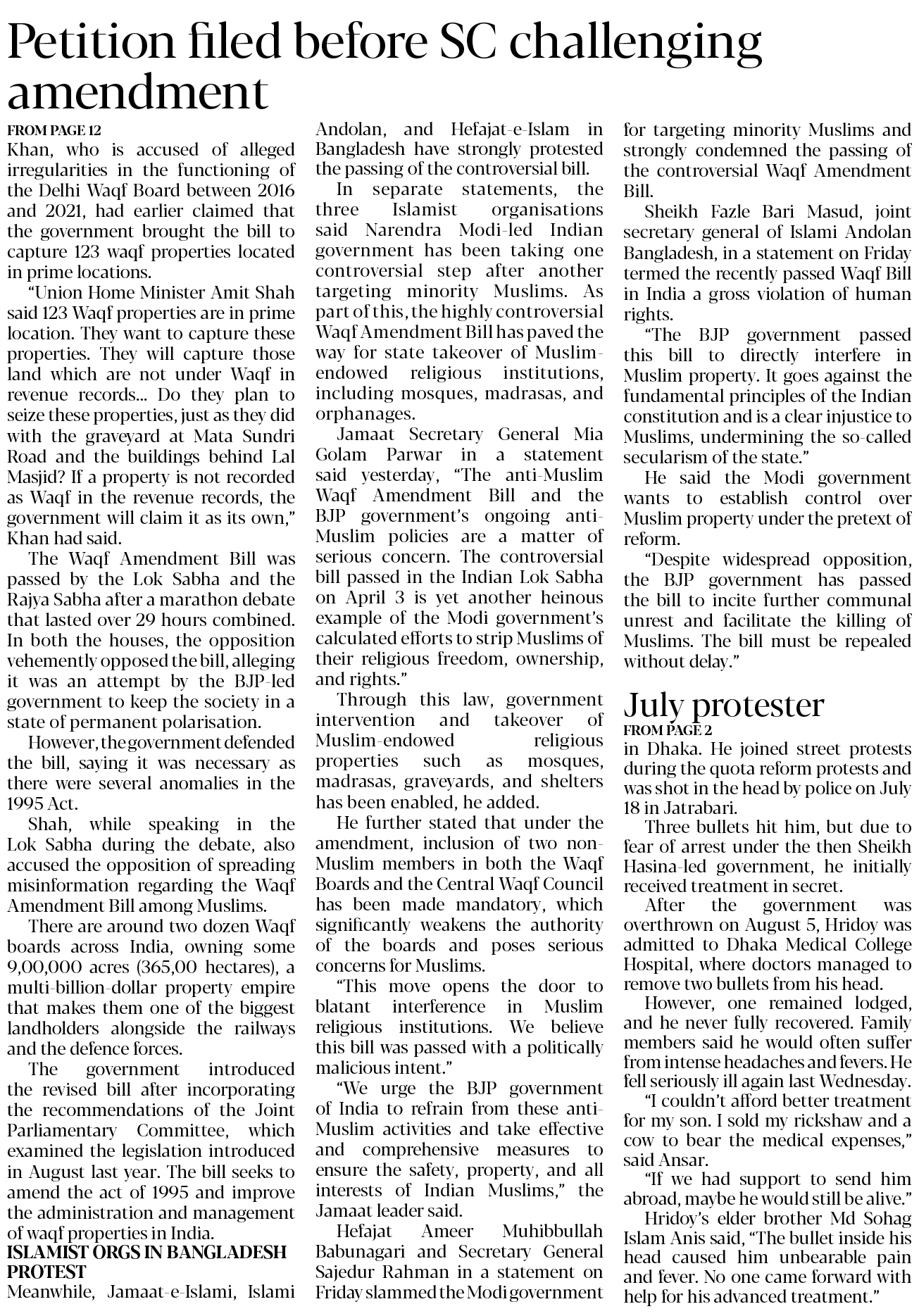 Petition filed before SC challenging amendment

FROM PAGE 12

Khan, who is accused of alleged irregularities in the functioning of the Delhi Waqf Board between 2016 and 2021, had earlier claimed that the government brought the bill to capture 123 waqf properties located in prime locations.

"Union Home Minister Amit Shah said 123 Waqf properties are in prime location. They want to capture these properties. They will capture those land which are not under Waqf in revenue records... Do they plan to seize these properties, just as they did with the graveyard at Mata Sundri Road and the buildings behind Lal Masjid? If a property is not recorded as Waqf in the revenue records, the government will claim it as its own," Khan had said.

The Waqf Amendment Bill was passed by the Lok Sabha and the Rajya Sabha after a marathon debate that lasted over 29 hours combined. In both the houses, the opposition vehemently opposed the bill, alleging it was an attempt by the BJP-led government to keep the society in a state of permanent polarisation.

However, the government defended the bill, saying it was necessary as there were several anomalies in the 1995 Act.

Shah, while speaking in the Lok Sabha during the debate, also accused the opposition of spreading misinformation regarding the Waqf Amendment Bill among Muslims.

There are around two dozen Waqf boards across India, owning some 9,00,000 acres (365,00 hectares), a multi-billion-dollar property empire that makes them one of the biggest landholders alongside the railways and the defence forces.

The government introduced the revised bill after incorporating the recommendations of the Joint Parliamentary Committee, which examined the legislation introduced in August last year. The bill seeks to amend the act of 1995 and improve the administration and management of waqf properties in India.

ISLAMIST ORGS IN BANGLADESH PROTEST

Meanwhile, Jamaat-e-Islami, Islami Andolan, and Hefajat-e-Islam in Bangladesh have strongly protested the passing of the controversial bill.

In separate statements, the three Islamist organisations said Narendra Modi-led Indian government has been taking one controversial step after another targeting minority Muslims. As part of this, the highly controversial Waqf Amendment Bill has paved the way for state takeover of Muslim-endowed religious institutions, including mosques, madrasas, and orphanages.

Jamaat Secretary General Mia Golam Parwar in a statement said yesterday, "The anti-Muslim Waqf Amendment Bill and the BJP government's ongoing anti-Muslim policies are a matter of serious concern. The controversial bill passed in the Indian Lok Sabha on April 3 is yet another heinous example of the Modi government's calculated efforts to strip Muslims of their religious freedom, ownership, and rights."

Through this law, government intervention and takeover of Muslim-endowed religious properties such as mosques, madrasas, graveyards, and shelters has been enabled, he added.

He further stated that under the amendment, inclusion of two non-Muslim members in both the Waqf Boards and the Central Waqf Council has been made mandatory, which significantly weakens the authority of the boards and poses serious concerns for Muslims.

"This move opens the door to blatant interference in Muslim religious institutions. We believe this bill was passed with a politically malicious intent."

"We urge the BJP government of India to refrain from these anti-Muslim activities and take effective and comprehensive measures to ensure the safety, property, and all interests of Indian Muslims," the Jamaat leader said.

Hefajat Ameer Muhibbullah Babunagari and Secretary General Sajedur Rahman in a statement on Friday slammed the Modi government for targeting minority Muslims and strongly condemned the passing of the controversial Waqf Amendment Bill.

Sheikh Fazle Bari Masud, joint secretary general of Islami Andolan Bangladesh, in a statement on Friday termed the recently passed Waqf Bill in India a gross violation of human rights.

"The BJP government passed this bill to directly interfere in Muslim property. It goes against the fundamental principles of the Indian constitution and is a clear injustice to Muslims, undermining the so-called secularism of the state."

He said the Modi government wants to establish control over Muslim property under the pretext of reform.

"Despite widespread opposition, the BJP government has passed the bill to incite further communal unrest and facilitate the killing of Muslims. The bill must be repealed without delay."

July protester

FROM PAGE 2

in Dhaka. He joined street protests during the quota reform protests and was shot in the head by police on July 18 in Jatrabari.

Three bullets hit him, but due to fear of arrest under the then Sheikh Hasina-led government, he initially received treatment in secret.

After the government was overthrown on August 5, Hridoy was admitted to Dhaka Medical College Hospital, where doctors managed to remove two bullets from his head.

However, one remained lodged, and he never fully recovered. Family members said he would often suffer from intense headaches and fevers. He fell seriously ill again last Wednesday.

"I couldn't afford better treatment for my son. I sold my rickshaw and a cow to bear the medical expenses," said Ansar.

"If we had support to send him abroad, maybe he would still be alive."

Hridoy's elder brother Md Sohag Islam Anis said, "The bullet inside his head caused him unbearable pain and fever. No one came forward with help for his advanced treatment."